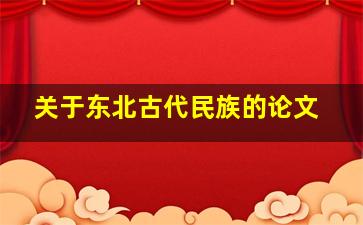 关于东北古代民族的论文